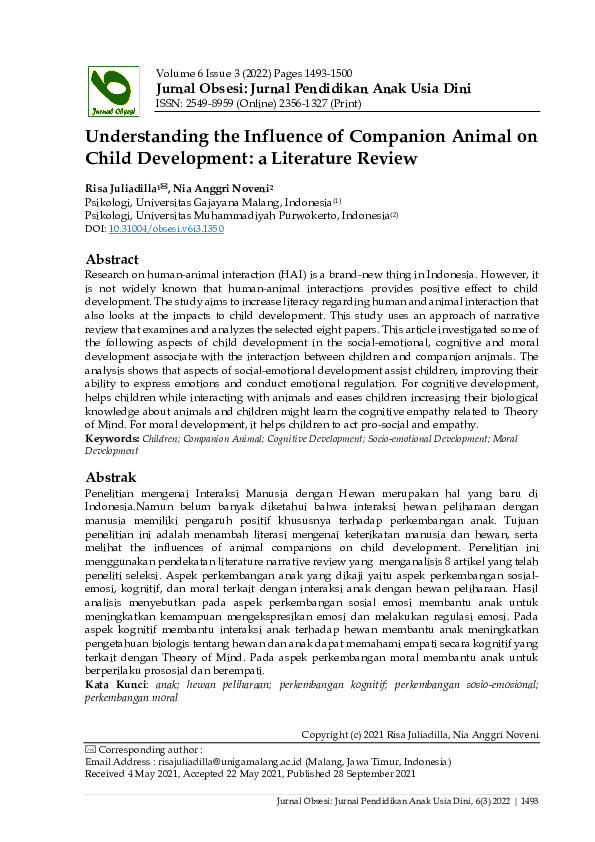 Jurnal Obsesi

Volume 6 Issue 3 (2022) Pages 1493-1500
Jurnal Obsesi: Jurnal Pendidikan Anak Usia Dini
ISSN: 2549-8959 (Online) 2356-1327 (Print)

Understanding the Influence of Companion Animal on Child Development: a Literature Review

Risa Juliadilla1✉, Nia Anggri Noveni2
Psikologi, Universitas Gajayana Malang, Indonesia(1)
Psikologi, Universitas Muhammadiyah Purwokerto, Indonesia(2)
DOI: 10.31004/obsesi.v6i3.1350

Abstract
Research on human-animal interaction (HAI) is a brand-new thing in Indonesia. However, it is not widely known that human-animal interactions provides positive effect to child development. The study aims to increase literacy regarding human and animal interaction that also looks at the impacts to child development. This study uses an approach of narrative review that examines and analyzes the selected eight papers. This article investigated some of the following aspects of child development in the social-emotional, cognitive and moral development associate with the interaction between children and companion animals. The analysis shows that aspects of social-emotional development assist children, improving their ability to express emotions and conduct emotional regulation. For cognitive development, helps children while interacting with animals and eases children increasing their biological knowledge about animals and children might learn the cognitive empathy related to Theory of Mind. For moral development, it helps children to act pro-social and empathy.
Keywords: Children; Companion Animal; Cognitive Development; Socio-emotional Development; Moral Development

Abstrak
Penelitian mengenai Interaksi Manusia dengan Hewan merupakan hal yang baru di Indonesia.Namun belum banyak diketahui bahwa interaksi hewan peliharaan dengan manusia memiliki pengaruh positif khususnya terhadap perkembangan anak. Tujuan penelitian ini adalah menambah literasi mengenai keterikatan manusia dan hewan, serta melihat the influences of animal companions on child development. Penelitian ini menggunakan pendekatan literature narrative review yang menganalisis 8 artikel yang telah peneliti seleksi. Aspek perkembangan anak yang dikaji yaitu aspek perkembangan sosial-emosi, kognitif, dan moral terkait dengan interaksi anak dengan hewan peliharaan. Hasil analisis menyebutkan pada aspek perkembangan sosial emosi membantu anak untuk meningkatkan kemampuan mengekspresikan emosi dan melakukan regulasi emosi. Pada aspek kognitif membantu interaksi anak terhadap hewan membantu anak meningkatkan pengetahuan biologis tentang hewan dan anak dapat memahami empati secara kognitif yang terkait dengan Theory of Mind. Pada aspek perkembangan moral membantu anak untuk berperilaku prososial dan berempati.
Kata Kunci: anak; hewan peliharaan; perkembangan kognitif; perkembangan sosio-emosional; perkembangan moral

Copyright (c) 2021 Risa Juliadilla, Nia Anggri Noveni

✉ Corresponding author :
Email Address : risajuliadilla@unigamalang.ac.id (Malang, Jawa Timur, Indonesia)
Received 4 May 2021, Accepted 22 May 2021, Published 28 September 2021

Jurnal Obsesi: Jurnal Pendidikan Anak Usia Dini, 6(3) 2022 | 1493